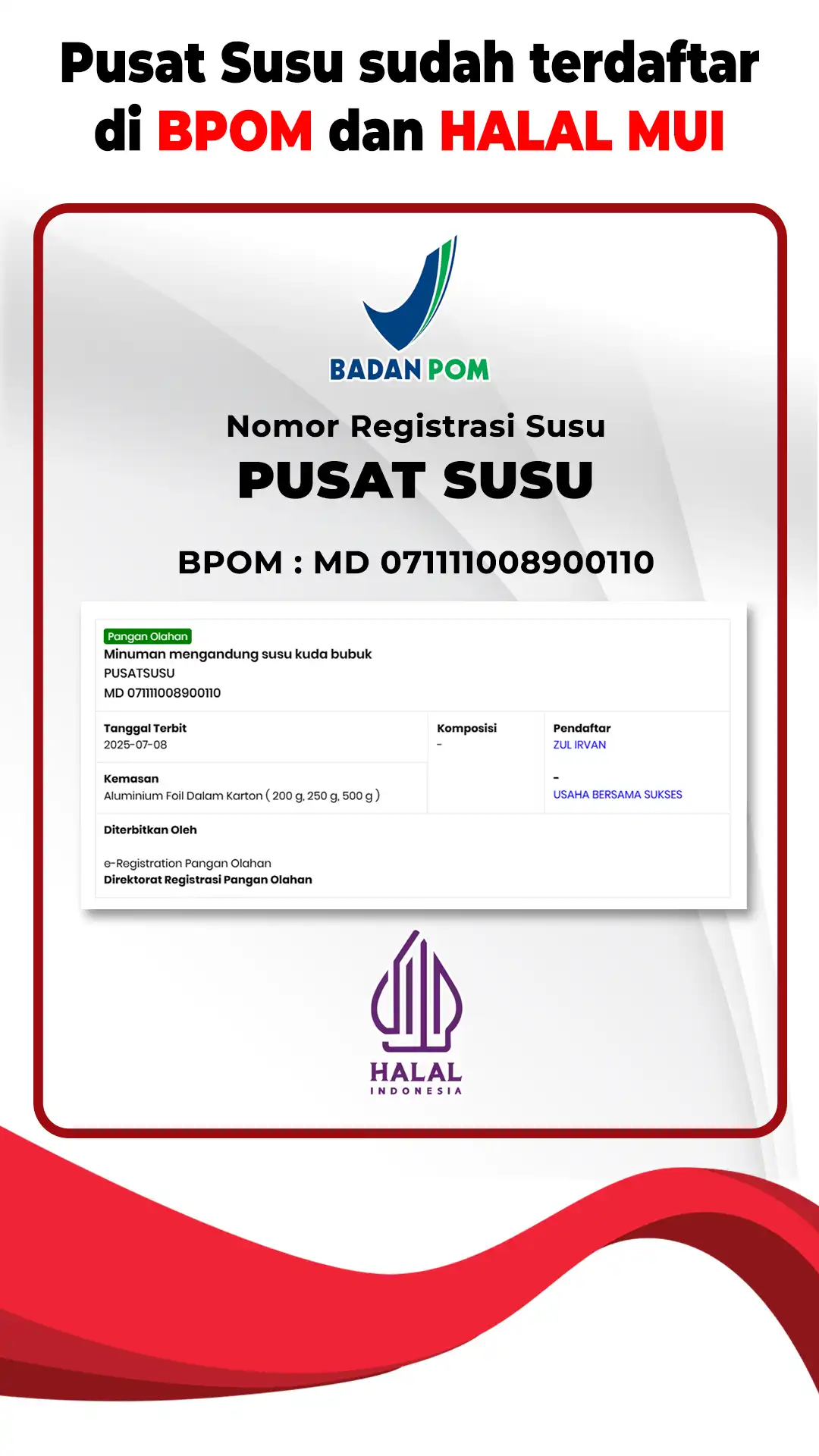 Pusat Susu sudah terdaftar di BPOM dan HALAL MUI

BADAN POM

Nomor Registrasi Susu

PUSAT SUSU

BPOM : MD 071111008900110

Pangan Olahan
Minuman mengandung susu kuda bubuk
PUSATSUSU
MD 071111008900110

Tanggal Terbit
2025-07-08

Kemasan
Aluminium Foil Dalam Karton ( 200 g, 250 g, 500 g )

Komposisi
-

Pendaftar
ZUL IRVAN

-
USAHA BERSAMA SUKSES

Diterbitkan Oleh

e-Registration Pangan Olahan
Direktorat Registrasi Pangan Olahan

HALAL
INDONESIA